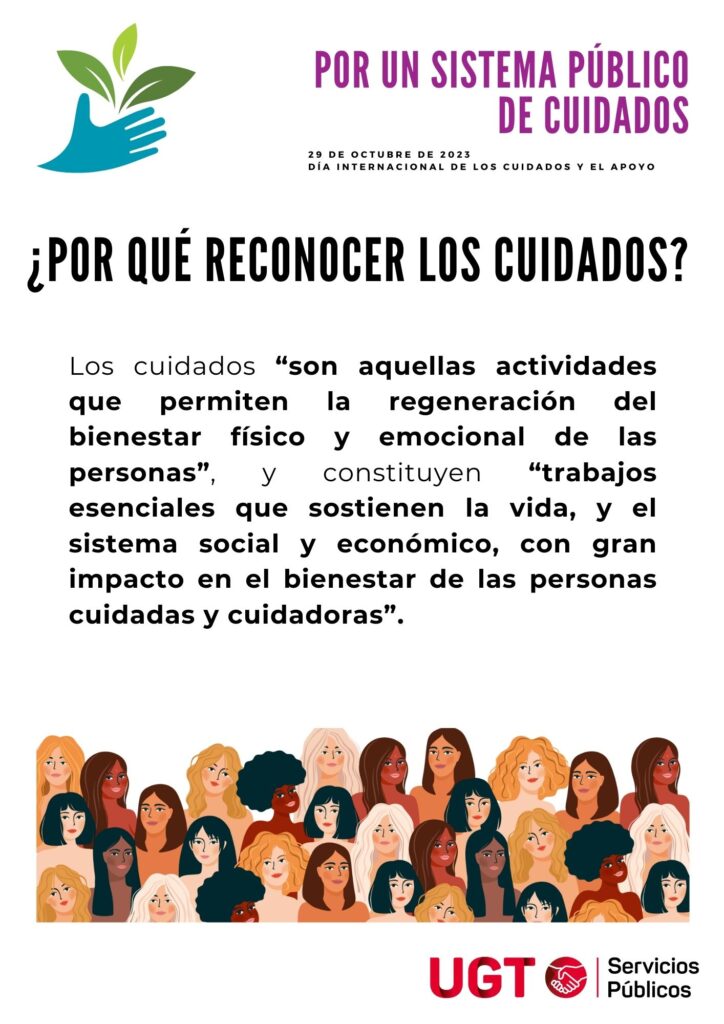 POR UN SISTEMA PÚBLICO DE CUIDADOS

29 DE OCTUBRE DE 2023
DÍA INTERNACIONAL DE LOS CUIDADOS Y EL APOYO

¿POR QUÉ RECONOCER LOS CUIDADOS?

Los cuidados "son aquellas actividades que permiten la regeneración del bienestar físico y emocional de las personas", y constituyen "trabajos esenciales que sostienen la vida, y el sistema social y económico, con gran impacto en el bienestar de las personas cuidadas y cuidadoras".

UGT
Servicios
Públicos